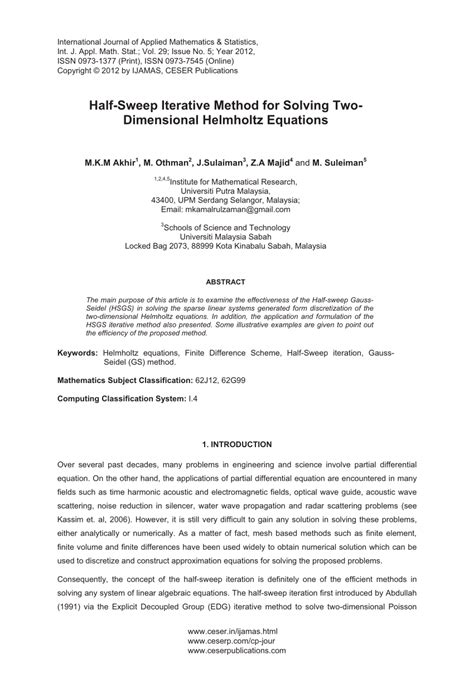 International Journal of Applied Mathematics & Statistics,
Int. J. Appl. Math. Stat.; Vol. 29; Issue No. 5; Year 2012,
ISSN 0973-1377 (Print), ISSN 0973-7545 (Online)
Copyright © 2012 by IJAMAS, CESER Publications

Half-Sweep Iterative Method for Solving Two-Dimensional Helmholtz Equations

M.K.M Akhir$^1$, M. Othman$^2$, J.Sulaiman$^3$, Z.A Majid$^4$ and M. Suleiman$^5$

$^{1,2,4,5}$Institute for Mathematical Research,
Universiti Putra Malaysia,
43400, UPM Serdang Selangor, Malaysia;
Email: mkamalrulzaman@gmail.com

$^3$Schools of Science and Technology
Universiti Malaysia Sabah
Locked Bag 2073, 88999 Kota Kinabalu Sabah, Malaysia

ABSTRACT

The main purpose of this article is to examine the effectiveness of the Half-sweep Gauss-Seidel (HSGS) in solving the sparse linear systems generated form discretization of the two-dimensional Helmholtz equations. In addition, the application and formulation of the HSGS iterative method also presented. Some illustrative examples are given to point out the efficiency of the proposed method.

Keywords: Helmholtz equations, Finite Difference Scheme, Half-Sweep iteration, Gauss-Seidel (GS) method.

Mathematics Subject Classification: 62J12, 62G99

Computing Classification System: I.4

1. INTRODUCTION

Over several past decades, many problems in engineering and science involve partial differential equation. On the other hand, the applications of partial differential equation are encountered in many fields such as time harmonic acoustic and electromagnetic fields, optical wave guide, acoustic wave scattering, noise reduction in silencer, water wave propagation and radar scattering problems (see Kassim et. al, 2006). However, it is still very difficult to gain any solution in solving these problems, either analytically or numerically. As a matter of fact, mesh based methods such as finite element, finite volume and finite differences have been used widely to obtain numerical solution which can be used to discretize and construct approximation equations for solving the proposed problems.

Consequently, the concept of the half-sweep iteration is definitely one of the efficient methods in solving any system of linear algebraic equations. The half-sweep iteration first introduced by Abdullah (1991) via the Explicit Decoupled Group (EDG) iterative method to solve two-dimensional Poisson

www.ceser.in/ijamas.html
www.ceserp.com/cp-jour
www.ceserpublications.com